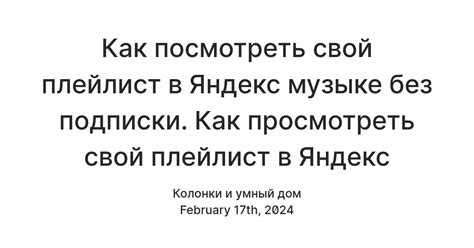 Как посмотреть свой плейлист в Яндекс музыке без подписки. Как просмотреть свой плейлист в Яндекс

Колонки и умный дом
February 17th, 2024